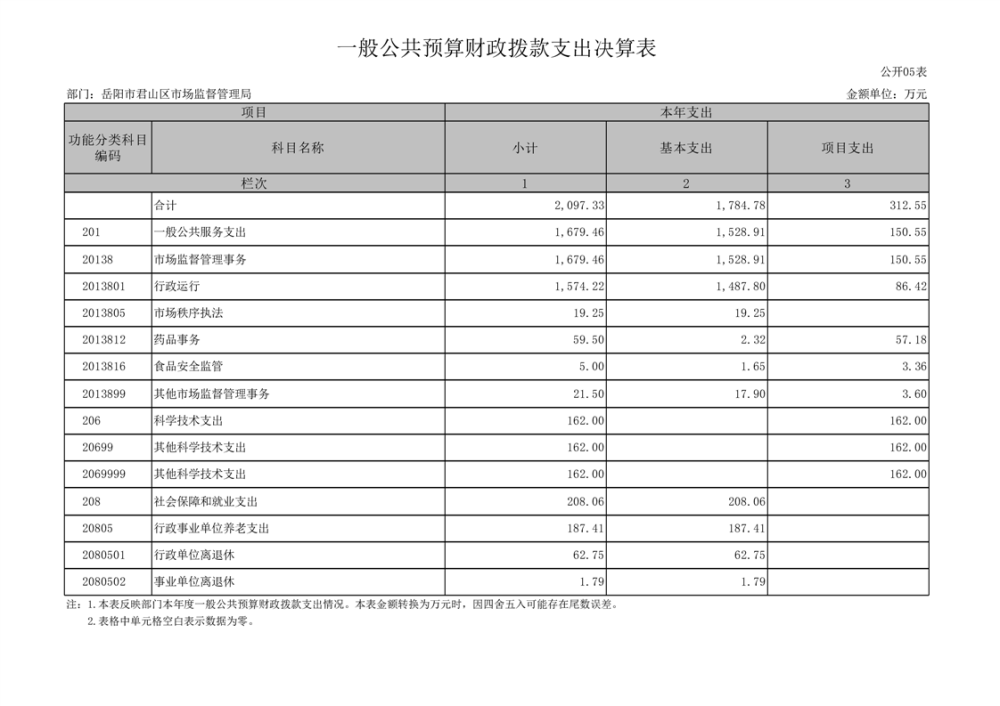 一般公共预算财政拨款支出决算表

公开05表

部门：岳阳市君山区市场监督管理局

金额单位：万元

| 项目 | | 本年支出 | | |
|---|---|---|---|---|
| 功能分类科目编码 | 科目名称 | 小计 | 基本支出 | 项目支出 |
| 栏次 | | 1 | 2 | 3 |
| | 合计 | 2,097.33 | 1,784.78 | 312.55 |
| 201 | 一般公共服务支出 | 1,679.46 | 1,528.91 | 150.55 |
| 20138 | 市场监督管理事务 | 1,679.46 | 1,528.91 | 150.55 |
| 2013801 | 行政运行 | 1,574.22 | 1,487.80 | 86.42 |
| 2013805 | 市场秩序执法 | 19.25 | 19.25 | |
| 2013812 | 药品事务 | 59.50 | 2.32 | 57.18 |
| 2013816 | 食品安全监管 | 5.00 | 1.65 | 3.36 |
| 2013899 | 其他市场监督管理事务 | 21.50 | 17.90 | 3.60 |
| 206 | 科学技术支出 | 162.00 | | 162.00 |
| 20699 | 其他科学技术支出 | 162.00 | | 162.00 |
| 2069999 | 其他科学技术支出 | 162.00 | | 162.00 |
| 208 | 社会保障和就业支出 | 208.06 | 208.06 | |
| 20805 | 行政事业单位养老支出 | 187.41 | 187.41 | |
| 2080501 | 行政单位离退休 | 62.75 | 62.75 | |
| 2080502 | 事业单位离退休 | 1.79 | 1.79 | |

注：1.本表反映部门本年度一般公共预算财政拨款支出情况。本表金额转换为万元时，因四舍五入可能存在尾数误差。
2.表格中单元格空白表示数据为零。